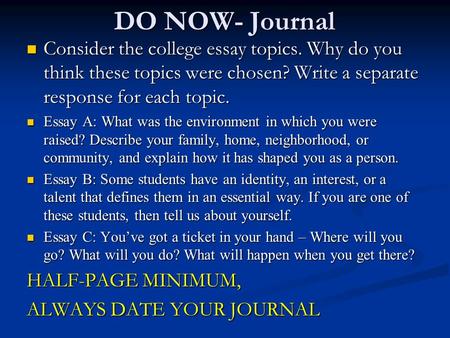 DO NOW- Journal

Consider the college essay topics. Why do you think these topics were chosen? Write a separate response for each topic.

Essay A: What was the environment in which you were raised? Describe your family, home, neighborhood, or community, and explain how it has shaped you as a person.

Essay B: Some students have an identity, an interest, or a talent that defines them in an essential way. If you are one of these students, then tell us about yourself.

Essay C: You've got a ticket in your hand – Where will you go? What will you do? What will happen when you get there?

HALF-PAGE MINIMUM,

ALWAYS DATE YOUR JOURNAL